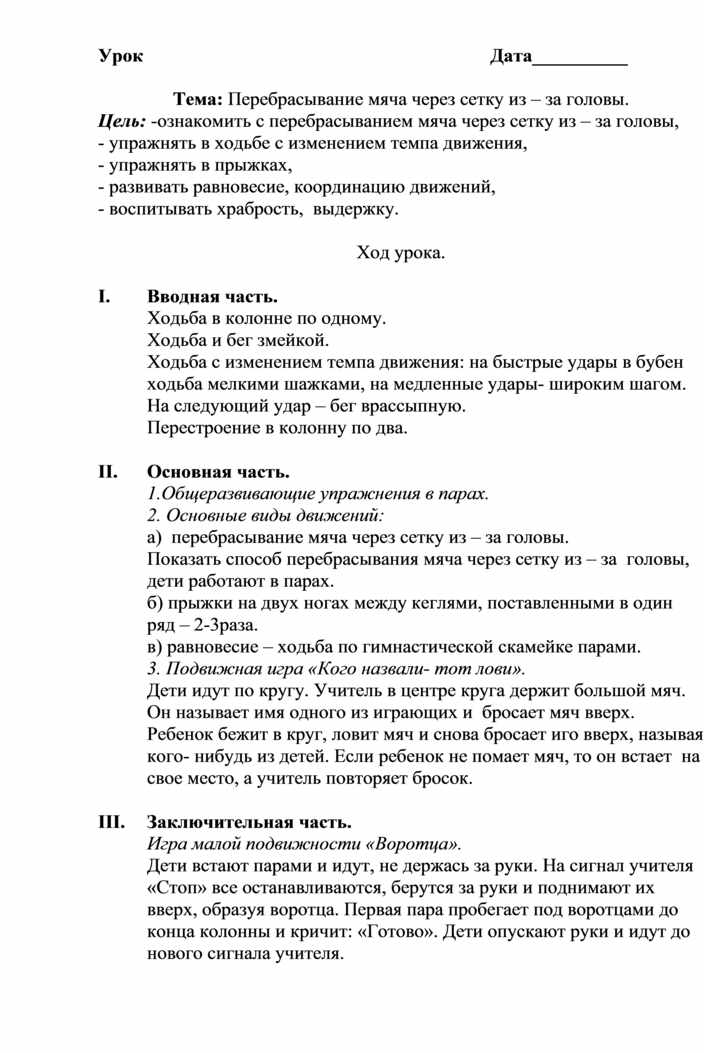 Урок Дата__________

Тема: Перебрасывание мяча через сетку из – за головы.
Цель: -ознакомить с перебрасыванием мяча через сетку из – за головы,
- упражнять в ходьбе с изменением темпа движения,
- упражнять в прыжках,
- развивать равновесие, координацию движений,
- воспитывать храбрость, выдержку.

Ход урока.

I. Вводная часть.
Ходьба в колонне по одному.
Ходьба и бег змейкой.
Ходьба с изменением темпа движения: на быстрые удары в бубен ходьба мелкими шажками, на медленные удары- широким шагом.
На следующий удар – бег врассыпную.
Перестроение в колонну по два.

II. Основная часть.
1.Общеразвивающие упражнения в парах.
2. Основные виды движений:
а) перебрасывание мяча через сетку из – за головы.
Показать способ перебрасывания мяча через сетку из – за головы, дети работают в парах.
б) прыжки на двух ногах между кеглями, поставленными в один ряд – 2-3раза.
в) равновесие – ходьба по гимнастической скамейке парами.
3. Подвижная игра «Кого назвали- тот лови».
Дети идут по кругу. Учитель в центре круга держит большой мяч. Он называет имя одного из играющих и бросает мяч вверх. Ребенок бежит в круг, ловит мяч и снова бросает иго вверх, называя кого- нибудь из детей. Если ребенок не помает мяч, то он встает на свое место, а учитель повторяет бросок.

III. Заключительная часть.
Игра малой подвижности «Воротца».
Дети встают парами и идут, не держась за руки. На сигнал учителя «Стоп» все останавливаются, берутся за руки и поднимают их вверх, образуя воротца. Первая пара пробегает под воротцами до конца колонны и кричит: «Готово». Дети опускают руки и идут до нового сигнала учителя.